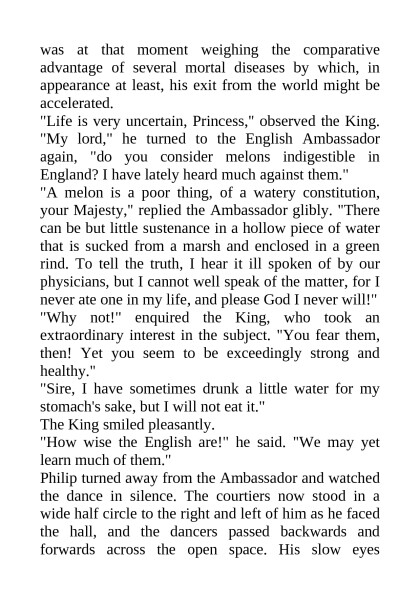 was at that moment weighing the comparative advantage of several mortal diseases by which, in appearance at least, his exit from the world might be accelerated.

"Life is very uncertain, Princess," observed the King. "My lord," he turned to the English Ambassador again, "do you consider melons indigestible in England? I have lately heard much against them."

"A melon is a poor thing, of a watery constitution, your Majesty," replied the Ambassador glibly. "There can be but little sustenance in a hollow piece of water that is sucked from a marsh and enclosed in a green rind. To tell the truth, I hear it ill spoken of by our physicians, but I cannot well speak of the matter, for I never ate one in my life, and please God I never will!"

"Why not!" enquired the King, who took an extraordinary interest in the subject. "You fear them, then! Yet you seem to be exceedingly strong and healthy."

"Sire, I have sometimes drunk a little water for my stomach's sake, but I will not eat it."

The King smiled pleasantly.

"How wise the English are!" he said. "We may yet learn much of them."

Philip turned away from the Ambassador and watched the dance in silence. The courtiers now stood in a wide half circle to the right and left of him as he faced the hall, and the dancers passed backwards and forwards across the open space. His slow eyes